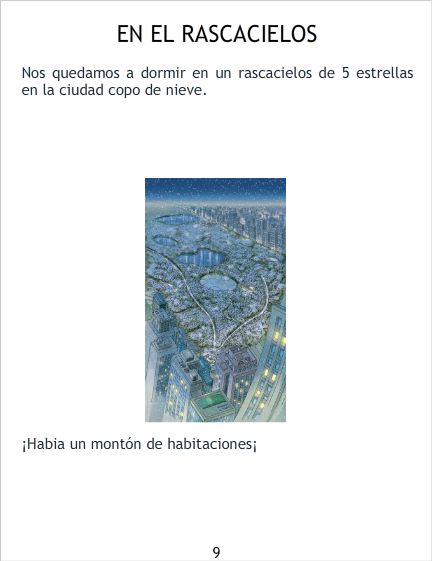 EN EL RASCACIELOS

Nos quedamos a dormir en un rascacielos de 5 estrellas en la ciudad copo de nieve.

¡Habia un montón de habitaciones¡

9